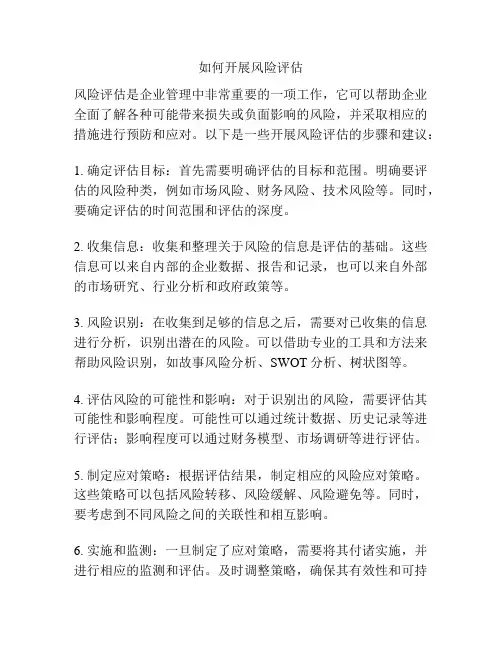 如何开展风险评估

风险评估是企业管理中非常重要的一项工作，它可以帮助企业全面了解各种可能带来损失或负面影响的风险，并采取相应的措施进行预防和应对。以下是一些开展风险评估的步骤和建议：

1. 确定评估目标：首先需要明确评估的目标和范围。明确要评估的风险种类，例如市场风险、财务风险、技术风险等。同时，要确定评估的时间范围和评估的深度。

2. 收集信息：收集和整理关于风险的信息是评估的基础。这些信息可以来自内部的企业数据、报告和记录，也可以来自外部的市场研究、行业分析和政府政策等。

3. 风险识别：在收集到足够的信息之后，需要对已收集的信息进行分析，识别出潜在的风险。可以借助专业的工具和方法来帮助风险识别，如故事风险分析、SWOT 分析、树状图等。

4. 评估风险的可能性和影响：对于识别出的风险，需要评估其可能性和影响程度。可能性可以通过统计数据、历史记录等进行评估；影响程度可以通过财务模型、市场调研等进行评估。

5. 制定应对策略：根据评估结果，制定相应的风险应对策略。这些策略可以包括风险转移、风险缓解、风险避免等。同时，要考虑到不同风险之间的关联性和相互影响。

6. 实施和监测：一旦制定了应对策略，需要将其付诸实施，并进行相应的监测和评估。及时调整策略，确保其有效性和可持